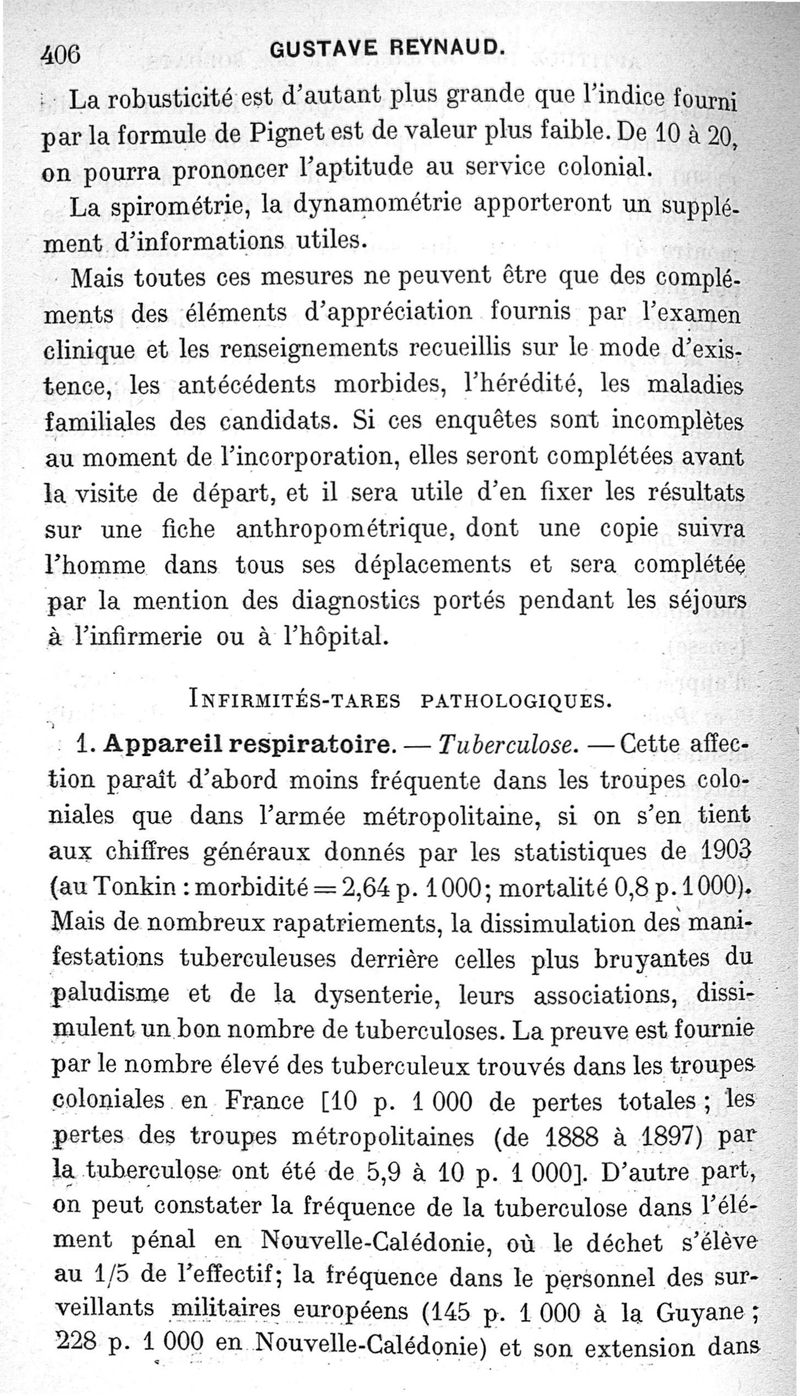 406 GUSTAVE REYNAUD.

La robusticité est d'autant plus grande que l'indice fourni par la formule de Pignet est de valeur plus faible. De 10 à 20, on pourra prononcer l'aptitude au service colonial.

La spirométrie, la dynamométrie apporteront un supplément d'informations utiles.

Mais toutes ces mesures ne peuvent être que des compléments des éléments d'appréciation fournis par l'examen clinique et les renseignements recueillis sur le mode d'existence, les antécédents morbides, l'hérédité, les maladies familiales des candidats. Si ces enquêtes sont incomplètes au moment de l'incorporation, elles seront complétées avant la visite de départ, et il sera utile d'en fixer les résultats sur une fiche anthropométrique, dont une copie suivra l'homme dans tous ses déplacements et sera complétée par la mention des diagnostics portés pendant les séjours à l'infirmerie ou à l'hôpital.

INFIRMITÉS-TARES PATHOLOGIQUES.

1. Appareil respiratoire. — Tuberculose. — Cette affection paraît d'abord moins fréquente dans les troupes coloniales que dans l'armée métropolitaine, si on s'en tient aux chiffres généraux donnés par les statistiques de 1903 (au Tonkin : morbidité = 2,64 p. 1000; mortalité 0,8 p. 1000). Mais de nombreux rapatriements, la dissimulation des manifestations tuberculeuses derrière celles plus bruyantes du paludisme et de la dysenterie, leurs associations, dissimulent un bon nombre de tuberculoses. La preuve est fournie par le nombre élevé des tuberculeux trouvés dans les troupes coloniales en France [10 p. 1 000 de pertes totales ; les pertes des troupes métropolitaines (de 1888 à 1897) par la tuberculose ont été de 5,9 à 10 p. 1 000]. D'autre part, on peut constater la fréquence de la tuberculose dans l'élément pénal en Nouvelle-Calédonie, où le déchet s'élève au 1/5 de l'effectif; la fréquence dans le personnel des surveillants militaires européens (145 p. 1 000 à la Guyane ; 228 p. 1 000 en Nouvelle-Calédonie) et son extension dans